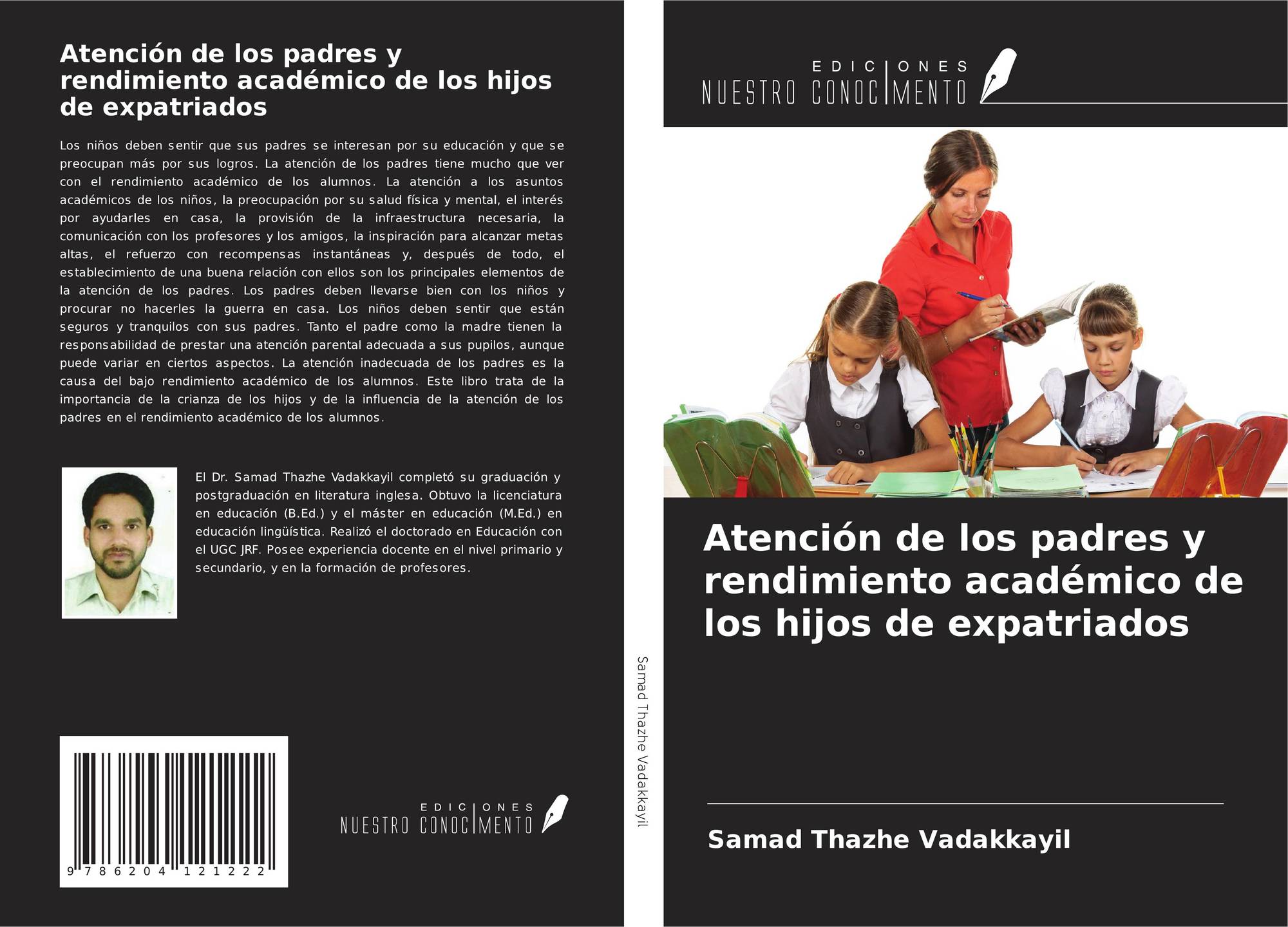 Atención de los padres y rendimiento académico de los hijos de expatriados

Los niños deben sentir que sus padres se interesan por su educación y que se preocupan más por sus logros. La atención de los padres tiene mucho que ver con el rendimiento académico de los alumnos. La atención a los asuntos académicos de los niños, la preocupación por su salud física y mental, el interés por ayudarles en casa, la provisión de la infraestructura necesaria, la comunicación con los profesores y los amigos, la inspiración para alcanzar metas altas, el refuerzo con recompensas instantáneas y, después de todo, el establecimiento de una buena relación con ellos son los principales elementos de la atención de los padres. Los padres deben llevarse bien con los niños y procurar no hacerles la guerra en casa. Los niños deben sentir que están seguros y tranquilos con sus padres. Tanto el padre como la madre tienen la responsabilidad de prestar una atención parental adecuada a sus pupilos, aunque puede variar en ciertos aspectos. La atención inadecuada de los padres es la causa del bajo rendimiento académico de los alumnos. Este libro trata de la importancia de la crianza de los hijos y de la influencia de la atención de los padres en el rendimiento académico de los alumnos.

El Dr. Samad Thazhe Vadakkayil completó su graduación y postgraduación en literatura inglesa. Obtuvo la licenciatura en educación (B.Ed.) y el máster en educación (M.Ed.) en educación lingüística. Realizó el doctorado en Educación con el UGC JRF. Posee experiencia docente en el nivel primario y secundario, y en la formación de profesores.

9 786204 121222

EDICIONES
NUESTRO CONOCIMENTO

Samad Thazhe Vadakkayil

EDICIONES
NUESTRO CONOCIMENTO

Atención de los padres y rendimiento académico de los hijos de expatriados

Samad Thazhe Vadakkayil